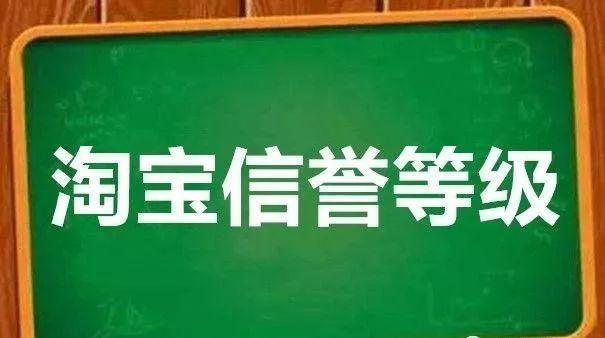 淘宝信誉等级